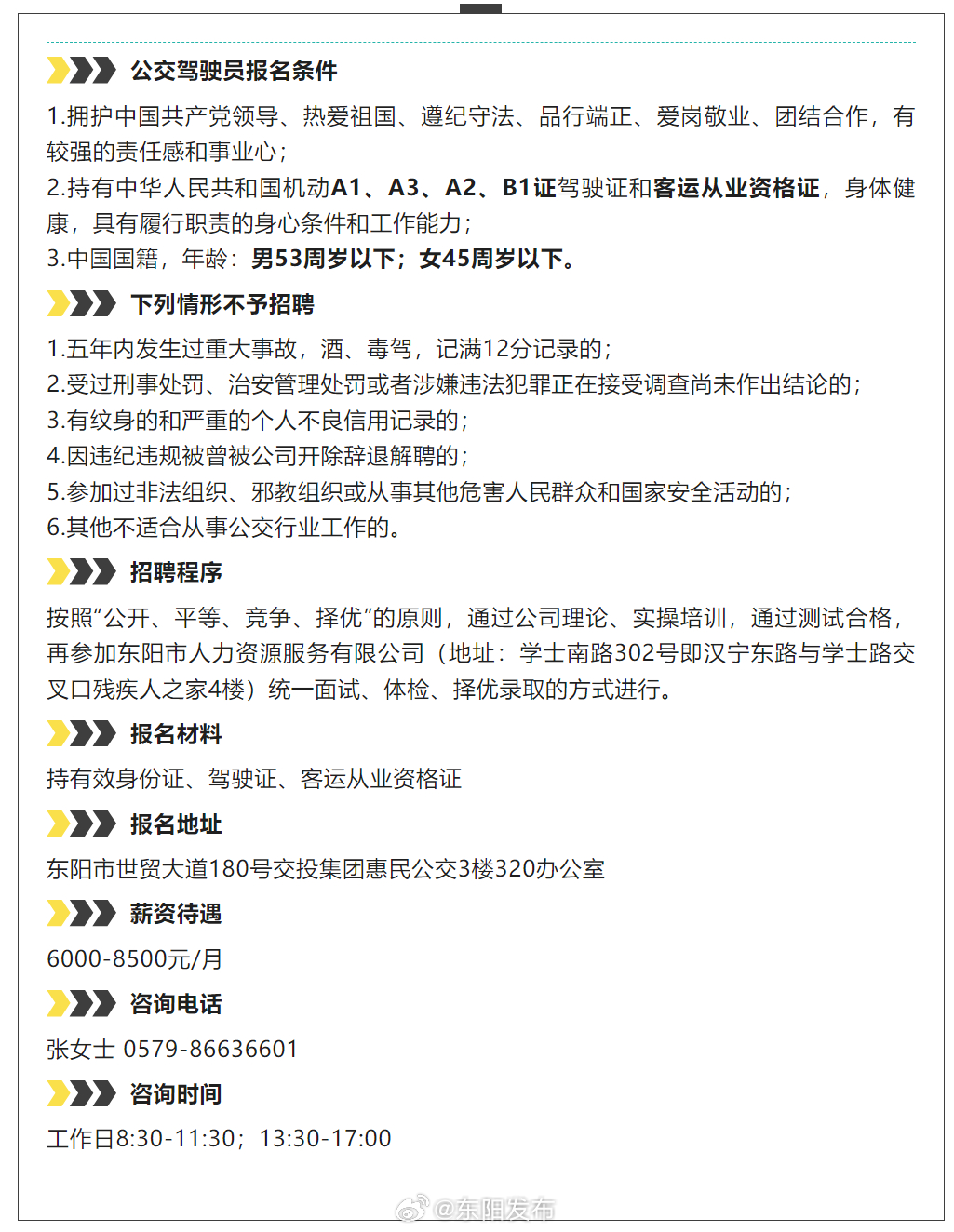 公交驾驶员报名条件

1.拥护中国共产党领导、热爱祖国、遵纪守法、品行端正、爱岗敬业、团结合作，有较强的责任感和事业心；
2.持有中华人民共和国机动A1、A3、A2、B1证驾驶证和客运从业资格证，身体健康，具有履行职责的身心条件和工作能力；
3.中国国籍，年龄：男53周岁以下；女45周岁以下。

下列情形不予招聘

1.五年内发生过重大事故，酒、毒驾，记满12分记录的；
2.受过刑事处罚、治安管理处罚或者涉嫌违法犯罪正在接受调查尚未作出结论的；
3.有纹身的和严重的个人不良信用记录的；
4.因违纪违规被曾被公司开除辞退解聘的；
5.参加过非法组织、邪教组织或从事其他危害人民群众和国家安全活动的；
6.其他不适合从事公交行业工作的。

招聘程序

按照“公开、平等、竞争、择优”的原则，通过公司理论、实操培训，通过测试合格，再参加东阳市人力资源服务有限公司（地址：学士南路302号即汉宁东路与学士路交叉口残疾人之家4楼）统一面试、体检、择优录取的方式进行。

报名材料

持有效身份证、驾驶证、客运从业资格证

报名地址

东阳市世贸大道180号交投集团惠民公交3楼320办公室

薪资待遇

6000-8500元/月

咨询电话

张女士 0579-86636601

咨询时间

工作日8:30-11:30；13:30-17:00

@东阳发布